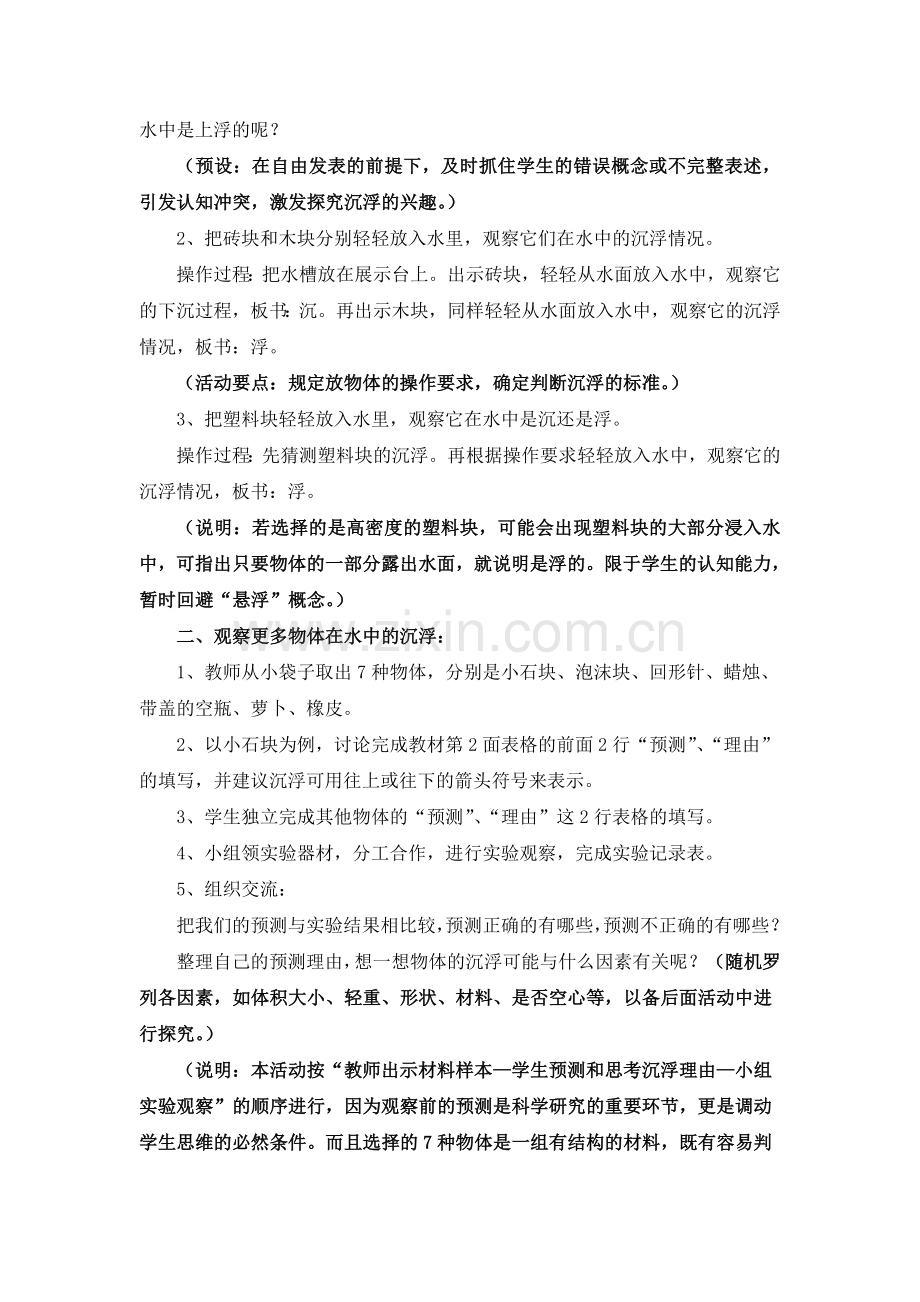 水中是上浮的呢？

（预设：在自由发表的前提下，及时抓住学生的错误概念或不完整表述，引发认知冲突，激发探究沉浮的兴趣。）

2、把砖块和木块分别轻轻放入水里，观察它们在水中的沉浮情况。

操作过程：把水槽放在展示台上。出示砖块，轻轻从水面放入水中，观察它的下沉过程，板书：沉。再出示木块，同样轻轻从水面放入水中，观察它的沉浮情况，板书：浮。

（活动要点：规定放物体的操作要求，确定判断沉浮的标准。）

3、把塑料块轻轻放入水里，观察它在水中是沉还是浮。

操作过程：先猜测塑料块的沉浮。再根据操作要求轻轻放入水中，观察它的沉浮情况，板书：浮。

（说明：若选择的是高密度的塑料块，可能会出现塑料块的大部分浸入水中，可指出只要物体的一部分露出水面，就说明是浮的。限于学生的认知能力，暂时回避“悬浮”概念。）

二、观察更多物体在水中的沉浮：

1、教师从小袋子取出7种物体，分别是小石块、泡沫块、回形针、蜡烛、带盖的空瓶、萝卜、橡皮。

2、以小石块为例，讨论完成教材第2面表格的前面2行“预测”、“理由”的填写，并建议沉浮可用往上或往下的箭头符号来表示。

3、学生独立完成其他物体的“预测”、“理由”这2行表格的填写。

4、小组领实验器材，分工合作，进行实验观察，完成实验记录表。

5、组织交流：

把我们的预测与实验结果相比较，预测正确的有哪些，预测不正确的有哪些？

整理自己的预测理由，想一想物体的沉浮可能与什么因素有关呢？（随机罗列各因素，如体积大小、轻重、形状、材料、是否空心等，以备后面活动中进行探究。）

（说明：本活动按“教师出示材料样本—学生预测和思考沉浮理由—小组实验观察”的顺序进行，因为观察前的预测是科学研究的重要环节，更是调动学生思维的必然条件。而且选择的7种物体是一组有结构的材料，既有容易判

www.zixin.com.cn